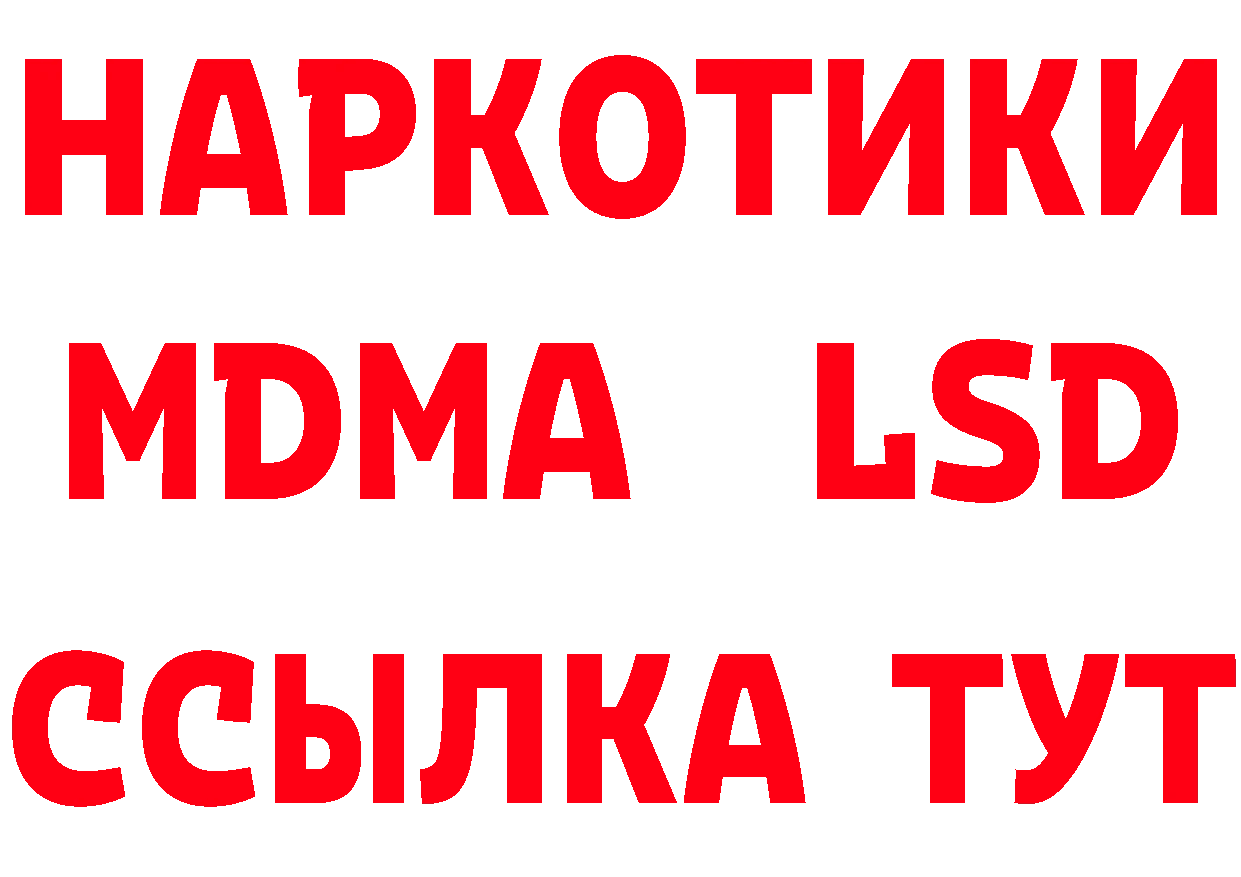 НАРКОТИКИ
MDMA LSD
ССЫЛКА ТУТ